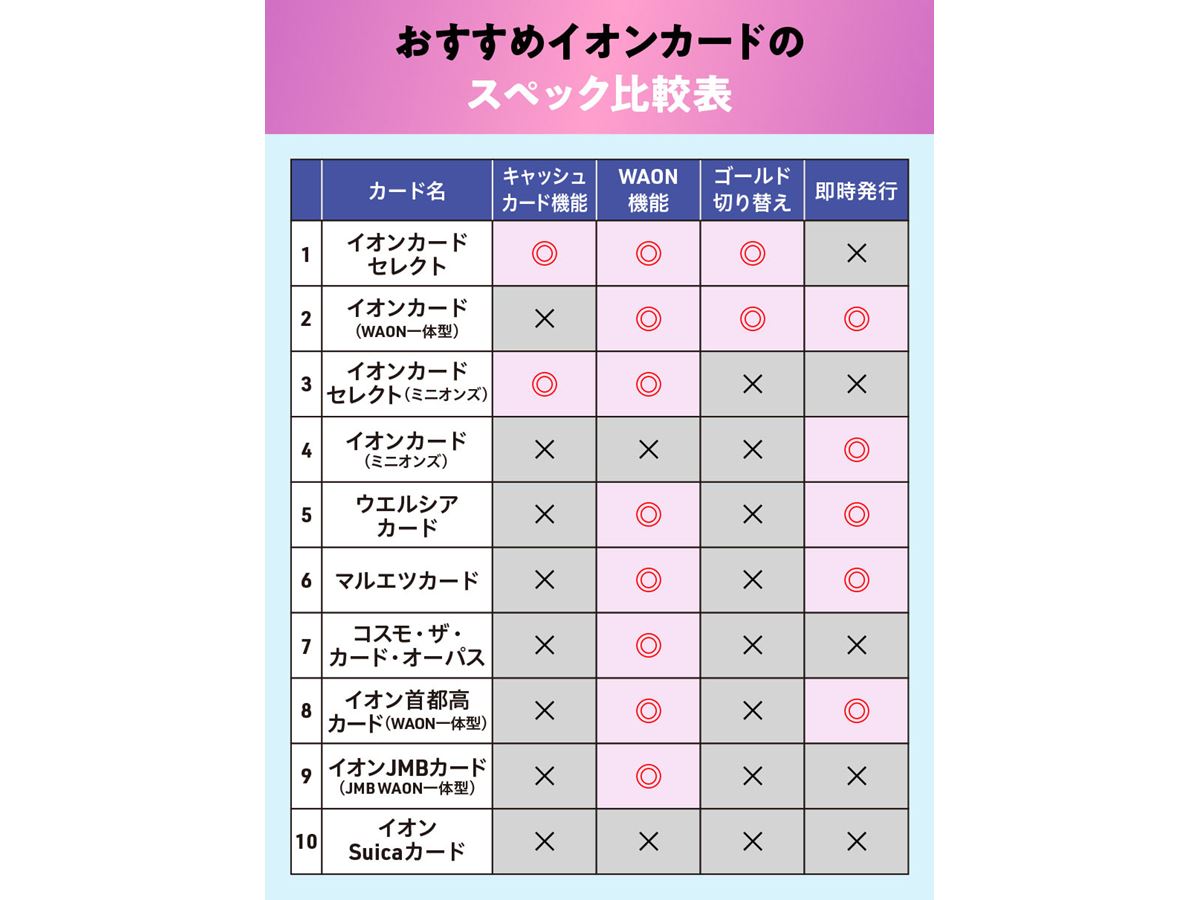 おすすめイオンカードの
スペック比較表

|  | カード名 | キャッシュカード機能 | WAON機能 | ゴールド切り替え | 即時発行 |
|---|---|---|---|---|---|
| 1 | イオンカードセレクト | ◎ | ◎ | ◎ | × |
| 2 | イオンカード（WAON一体型） | × | ◎ | ◎ | ◎ |
| 3 | イオンカードセレクト（ミニオンズ） | ◎ | ◎ | × | × |
| 4 | イオンカード（ミニオンズ） | × | × | × | ◎ |
| 5 | ウエルシアカード | × | ◎ | × | ◎ |
| 6 | マルエツカード | × | ◎ | × | ◎ |
| 7 | コスモ・ザ・カード・オーパス | × | ◎ | × | × |
| 8 | イオン首都高カード（WAON一体型） | × | ◎ | × | ◎ |
| 9 | イオンJMBカード（JMB WAON一体型） | × | ◎ | × | × |
| 10 | イオンSuicaカード | × | × | × | × |